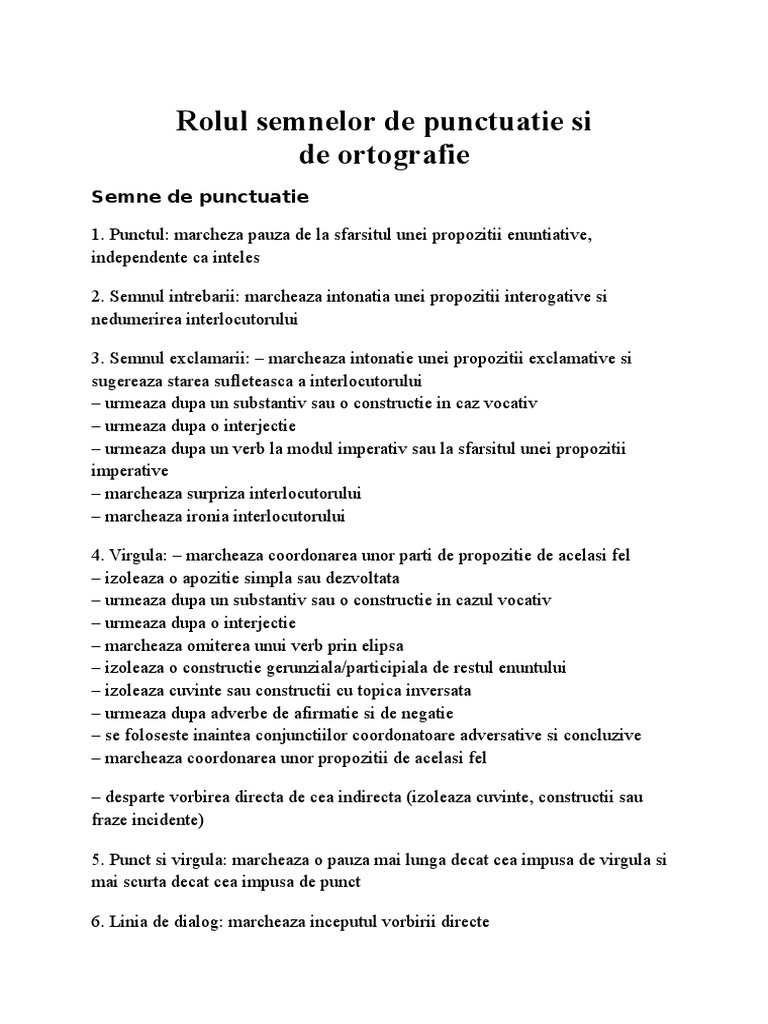 Rolul semnelor de punctuatie si de ortografie

Semne de punctuatie

1. Punctul: marcheza pauza de la sfarsitul unei propozitii enuntiative, independente ca inteles

2. Semnul intrebarii: marcheaza intonatia unei propozitii interogative si nedumerirea interlocutorului

3. Semnul exclamarii: – marcheaza intonatie unei propozitii exclamative si sugereaza starea sufleteasca a interlocutorului
– urmeaza dupa un substantiv sau o constructie in caz vocativ
– urmeaza dupa o interjectie
– urmeaza dupa un verb la modul imperativ sau la sfarsitul unei propozitii imperative
– marcheaza surpriza interlocutorului
– marcheaza ironia interlocutorului

4. Virgula: – marcheaza coordonarea unor parti de propozitie de acelasi fel
– izoleaza o apozitie simpla sau dezvoltata
– urmeaza dupa un substantiv sau o constructie in cazul vocativ
– urmeaza dupa o interjectie
– marcheaza omiterea unui verb prin elipsa
– izoleaza o constructie gerunziala/participiala de restul enuntului
– izoleaza cuvinte sau constructii cu topica inversata
– urmeaza dupa adverbe de afirmatie si de negatie
– se foloseste inaintea conjunctiilor coordonatoare adversative si concluzive
– marcheaza coordonarea unor propozitii de acelasi fel

– desparte vorbirea directa de cea indirecta (izoleaza cuvinte, constructii sau fraze incidente)

5. Punct si virgula: marcheaza o pauza mai lunga decat cea impusa de virgula si mai scurta decat cea impusa de punct

6. Linia de dialog: marcheaza inceputul vorbirii directe